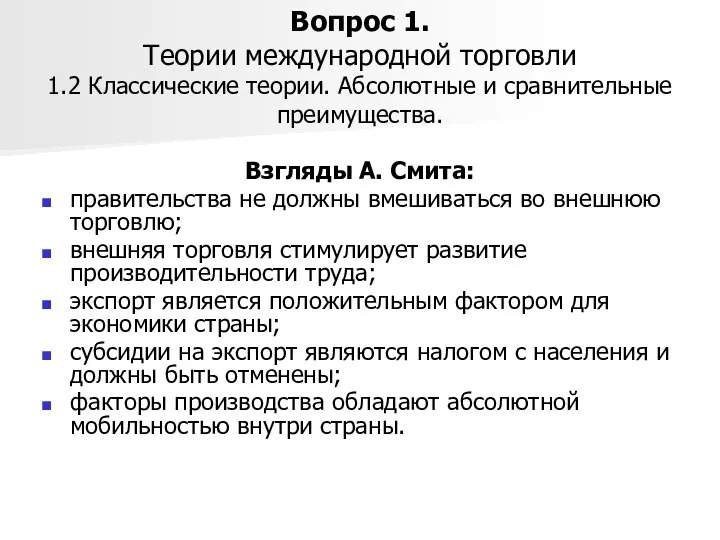 Вопрос 1.
Теории международной торговли
1.2 Классические теории. Абсолютные и сравнительные преимущества.

Взгляды А. Смита:

- правительства не должны вмешиваться во внешнюю торговлю;
- внешняя торговля стимулирует развитие производительности труда;
- экспорт является положительным фактором для экономики страны;
- субсидии на экспорт являются налогом с населения и должны быть отменены;
- факторы производства обладают абсолютной мобильностью внутри страны.